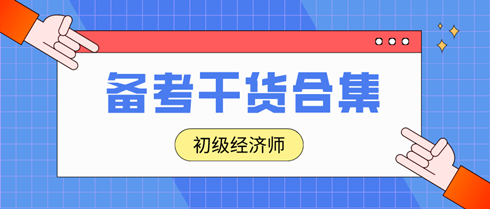 备考干货合集

初级经济师